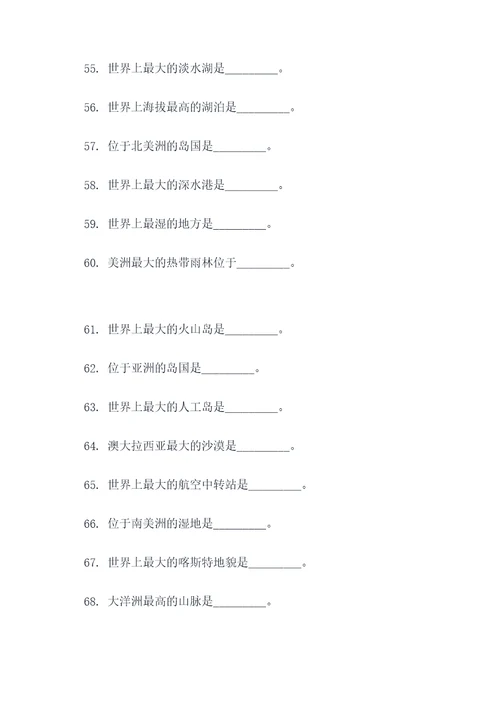 55. 世界上最大的淡水湖是________。

56. 世界上海拔最高的湖泊是________。

57. 位于北美洲的岛国是________。

58. 世界上最大的深水港是________。

59. 世界上最湿的地方是________。

60. 美洲最大的热带雨林位于________。

61. 世界上最大的火山岛是________。

62. 位于亚洲的岛国是________。

63. 世界上最大的人工岛是________。

64. 澳大拉西亚最大的沙漠是________。

65. 世界上最大的航空中转站是________。

66. 位于南美洲的湿地是________。

67. 世界上最大的喀斯特地貌是________。

68. 大洋洲最高的山脉是________。